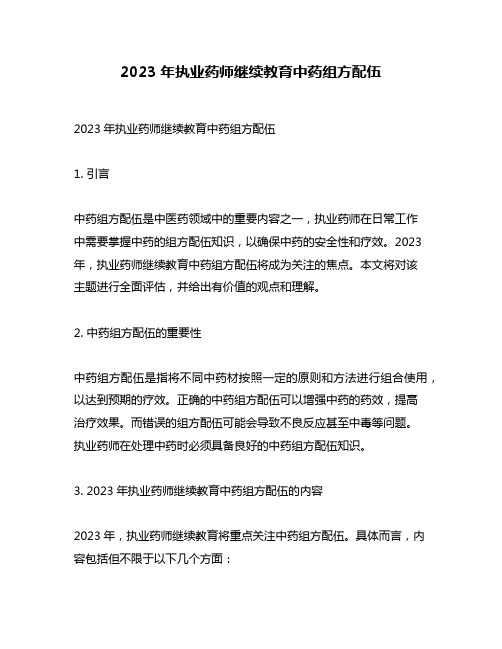 2023 年执业药师继续教育中药组方配伍

2023 年执业药师继续教育中药组方配伍

1. 引言

中药组方配伍是中医药领域中的重要内容之一，执业药师在日常工作中需要掌握中药的组方配伍知识，以确保中药的安全性和疗效。2023 年，执业药师继续教育中药组方配伍将成为关注的焦点。本文将对该主题进行全面评估，并给出有价值的观点和理解。

2. 中药组方配伍的重要性

中药组方配伍是指将不同中药材按照一定的原则和方法进行组合使用，以达到预期的疗效。正确的中药组方配伍可以增强中药的药效，提高治疗效果。而错误的组方配伍可能会导致不良反应甚至中毒等问题。执业药师在处理中药时必须具备良好的中药组方配伍知识。

3. 2023 年执业药师继续教育中药组方配伍的内容

2023 年，执业药师继续教育将重点关注中药组方配伍。具体而言，内容包括但不限于以下几个方面：